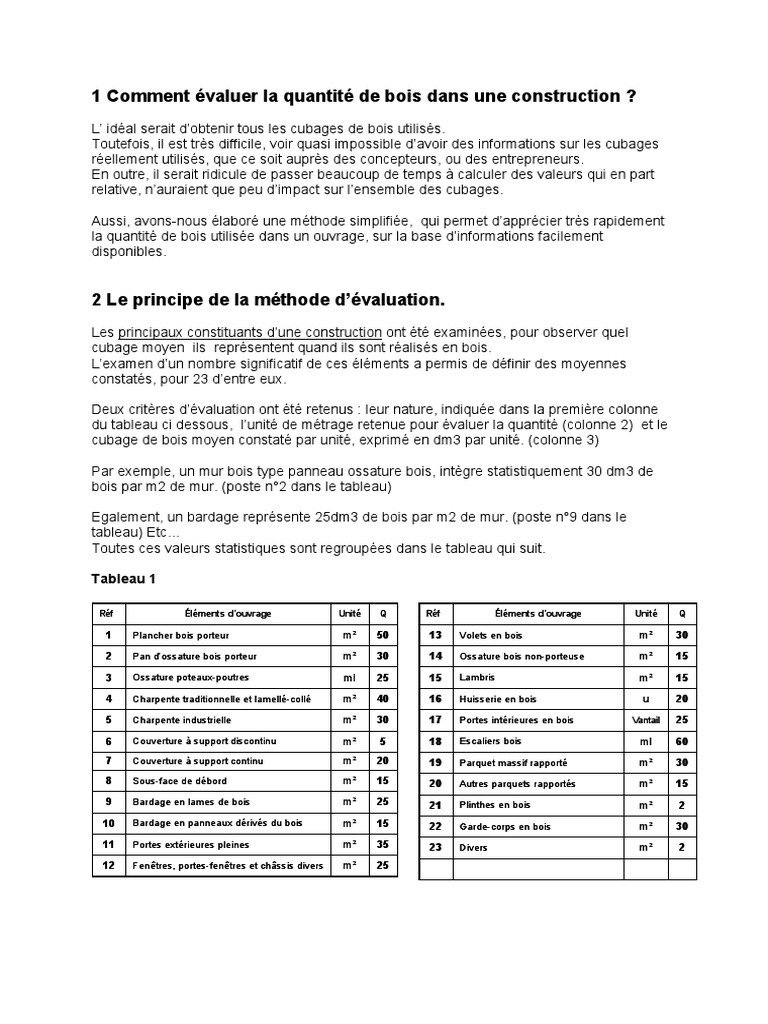 1 Comment évaluer la quantité de bois dans une construction ?

L' idéal serait d'obtenir tous les cubages de bois utilisés.
Toutefois, il est très difficile, voir quasi impossible d'avoir des informations sur les cubages réellement utilisés, que ce soit auprès des concepteurs, ou des entrepreneurs.
En outre, il serait ridicule de passer beaucoup de temps à calculer des valeurs qui en part relative, n'auraient que peu d'impact sur l'ensemble des cubages.

Aussi, avons-nous élaboré une méthode simplifiée, qui permet d'apprécier très rapidement la quantité de bois utilisée dans un ouvrage, sur la base d'informations facilement disponibles.

2 Le principe de la méthode d'évaluation.

Les principaux constituants d'une construction ont été examinées, pour observer quel cubage moyen ils représentent quand ils sont réalisés en bois.
L'examen d'un nombre significatif de ces éléments a permis de définir des moyennes constatés, pour 23 d'entre eux.

Deux critères d'évaluation ont été retenus : leur nature, indiquée dans la première colonne du tableau ci dessous, l'unité de métrage retenue pour évaluer la quantité (colonne 2) et le cubage de bois moyen constaté par unité, exprimé en dm3 par unité. (colonne 3)

Par exemple, un mur bois type panneau ossature bois, intègre statistiquement 30 dm3 de bois par m2 de mur. (poste n°2 dans le tableau)

Egalement, un bardage représente 25dm3 de bois par m2 de mur. (poste n°9 dans le tableau) Etc…
Toutes ces valeurs statistiques sont regroupées dans le tableau qui suit.

Tableau 1

| Réf | Éléments d'ouvrage | Unité | Q |
|---|---|---|---|
| 1 | Plancher bois porteur | m² | 50 |
| 2 | Pan d'ossature bois porteur | m² | 30 |
| 3 | Ossature poteaux-poutres | ml | 25 |
| 4 | Charpente traditionnelle et lamellé-collé | m² | 40 |
| 5 | Charpente industrielle | m² | 30 |
| 6 | Couverture à support discontinu | m² | 5 |
| 7 | Couverture à support continu | m² | 20 |
| 8 | Sous-face de débord | m² | 15 |
| 9 | Bardage en lames de bois | m² | 25 |
| 10 | Bardage en panneaux dérivés du bois | m² | 15 |
| 11 | Portes extérieures pleines | m² | 35 |
| 12 | Fenêtres, portes-fenêtres et châssis divers | m² | 25 |

| Réf | Éléments d'ouvrage | Unité | Q |
|---|---|---|---|
| 13 | Volets en bois | m² | 30 |
| 14 | Ossature bois non-porteuse | m² | 15 |
| 15 | Lambris | m² | 15 |
| 16 | Huisserie en bois | u | 20 |
| 17 | Portes intérieures en bois | Vantail | 25 |
| 18 | Escaliers bois | ml | 60 |
| 19 | Parquet massif rapporté | m² | 30 |
| 20 | Autres parquets rapportés | m² | 15 |
| 21 | Plinthes en bois | m² | 2 |
| 22 | Garde-corps en bois | m² | 30 |
| 23 | Divers | m² | 2 |
| | | | |